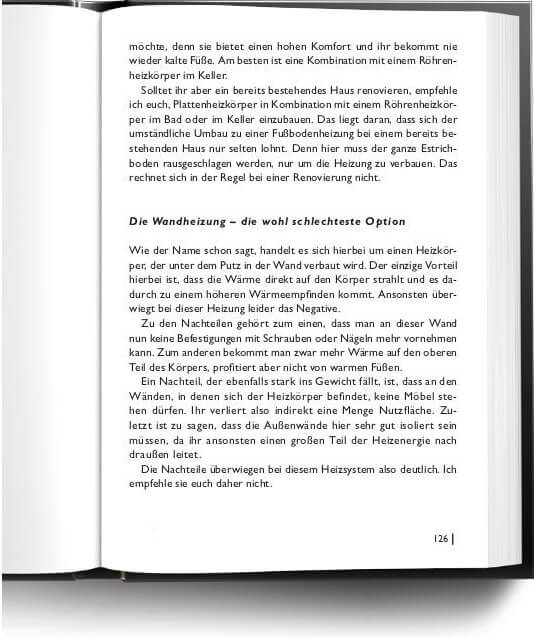 möchte, denn sie bietet einen hohen Komfort und ihr bekommt nie wieder kalte Füße. Am besten ist eine Kombination mit einem Röhrenheizkörper im Keller.

Solltet ihr aber ein bereits bestehendes Haus renovieren, empfehle ich euch, Plattenheizkörper in Kombination mit einem Röhrenheizkörper im Bad oder im Keller einzubauen. Das liegt daran, dass sich der umständliche Umbau zu einer Fußbodenheizung bei einem bereits bestehenden Haus nur selten lohnt. Denn hier muss der ganze Estrichboden rausgeschlagen werden, nur um die Heizung zu verbauen. Das rechnet sich in der Regel bei einer Renovierung nicht.

Die Wandheizung – die wohl schlechteste Option

Wie der Name schon sagt, handelt es sich hierbei um einen Heizkörper, der unter dem Putz in der Wand verbaut wird. Der einzige Vorteil hierbei ist, dass die Wärme direkt auf den Körper strahlt und es dadurch zu einem höheren Wärmeempfinden kommt. Ansonsten überwiegt bei dieser Heizung leider das Negative.

Zu den Nachteilen gehört zum einen, dass man an dieser Wand nun keine Befestigungen mit Schrauben oder Nägeln mehr vornehmen kann. Zum anderen bekommt man zwar mehr Wärme auf den oberen Teil des Körpers, profitiert aber nicht von warmen Füßen.

Ein Nachteil, der ebenfalls stark ins Gewicht fällt, ist, dass an den Wänden, in denen sich der Heizkörper befindet, keine Möbel stehen dürfen. Ihr verliert also indirekt eine Menge Nutzfläche. Zuletzt ist zu sagen, dass die Außenwände hier sehr gut isoliert sein müssen, da ihr ansonsten einen großen Teil der Heizenergie nach draußen leitet.

Die Nachteile überwiegen bei diesem Heizsystem also deutlich. Ich empfehle sie euch daher nicht.

126 |